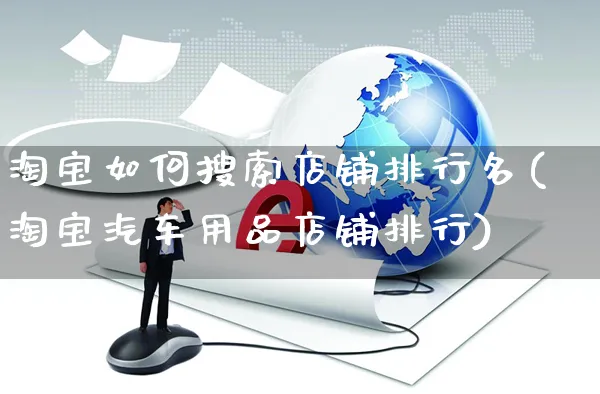 淘宝如何搜索店铺排行名(淘宝汽车用品店铺排行)